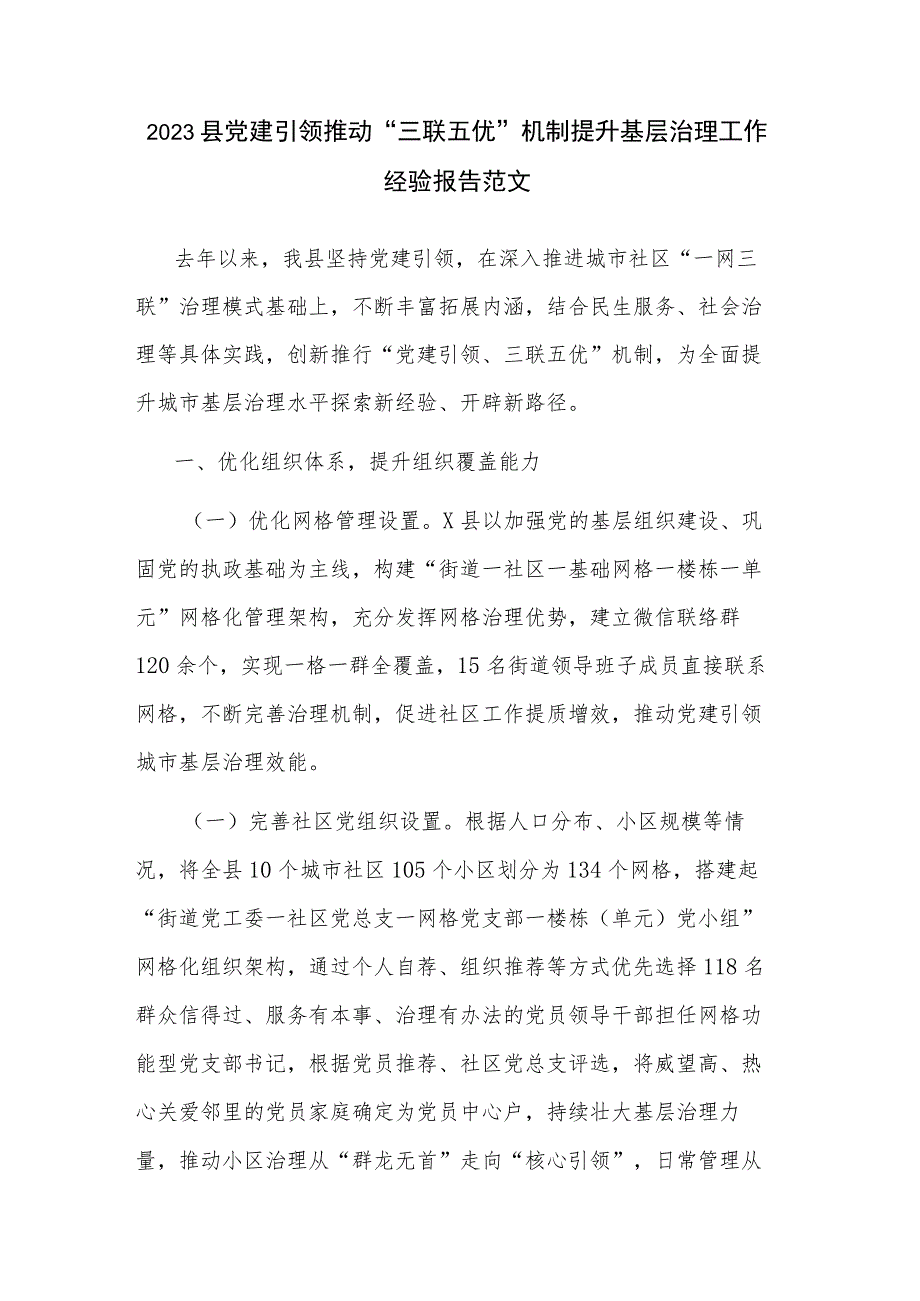 2023县党建引领推动“三联五优”机制提升基层治理工作经验报告范文

去年以来，我县坚持党建引领，在深入推进城市社区“一网三联”治理模式基础上，不断丰富拓展内涵，结合民生服务、社会治理等具体实践，创新推行“党建引领、三联五优”机制，为全面提升城市基层治理水平探索新经验、开辟新路径。

一、优化组织体系，提升组织覆盖能力

（一）优化网格管理设置。X县以加强党的基层组织建设、巩固党的执政基础为主线，构建“街道一社区一基础网格一楼栋一单元”网格化管理架构，充分发挥网格治理优势，建立微信联络群120余个，实现一格一群全覆盖，15名街道领导班子成员直接联系网格，不断完善治理机制，促进社区工作提质增效，推动党建引领城市基层治理效能。

（一）完善社区党组织设置。根据人口分布、小区规模等情况，将全县10个城市社区105个小区划分为134个网格，搭建起“街道党工委一社区党总支一网格党支部一楼栋（单元）党小组”网格化组织架构，通过个人自荐、组织推荐等方式优先选择118名群众信得过、服务有本事、治理有办法的党员领导干部担任网格功能型党支部书记，根据党员推荐、社区党总支评选，将威望高、热心关爱邻里的党员家庭确定为党员中心户，持续壮大基层治理力量，推动小区治理从“群龙无首”走向“核心引领”，日常管理从